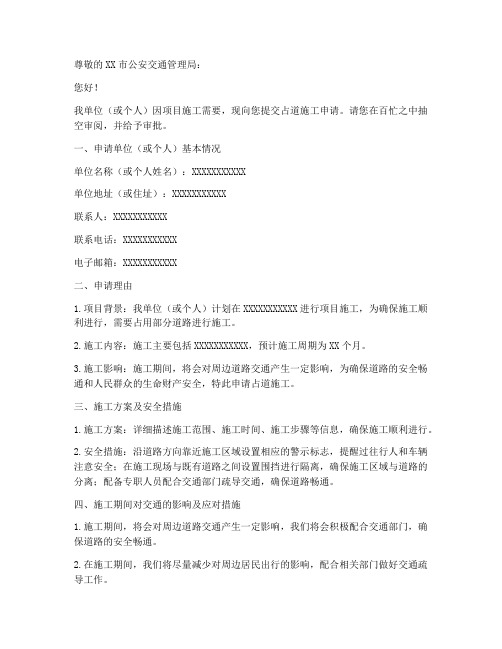 尊敬的 XX 市公安交通管理局：

您好！

我单位（或个人）因项目施工需要，现向您提交占道施工申请。请您在百忙之中抽空审阅，并给予审批。

一、申请单位（或个人）基本情况

单位名称（或个人姓名）：XXXXXXXXXXX

单位地址（或住址）：XXXXXXXXXXX

联系人：XXXXXXXXXXX

联系电话：XXXXXXXXXXX

电子邮箱：XXXXXXXXXXX

二、申请理由

1. 项目背景：我单位（或个人）计划在 XXXXXXXXXXX 进行项目施工，为确保施工顺利进行，需要占用部分道路进行施工。

2. 施工内容：施工主要包括 XXXXXXXXXXX，预计施工周期为 XX 个月。

3. 施工影响：施工期间，将会对周边道路交通产生一定影响，为确保道路的安全畅通和人民群众的生命财产安全，特此申请占道施工。

三、施工方案及安全措施

1. 施工方案：详细描述施工范围、施工时间、施工步骤等信息，确保施工顺利进行。

2. 安全措施：沿道路方向靠近施工区域设置相应的警示标志，提醒过往行人和车辆注意安全；在施工现场与既有道路之间设置围挡进行隔离，确保施工区域与道路的分离；配备专职人员配合交通部门疏导交通，确保道路畅通。

四、施工期间对交通的影响及应对措施

1. 施工期间，将会对周边道路交通产生一定影响，我们将会积极配合交通部门，确保道路的安全畅通。

2. 在施工期间，我们将尽量减少对周边居民出行的影响，配合相关部门做好交通疏导工作。